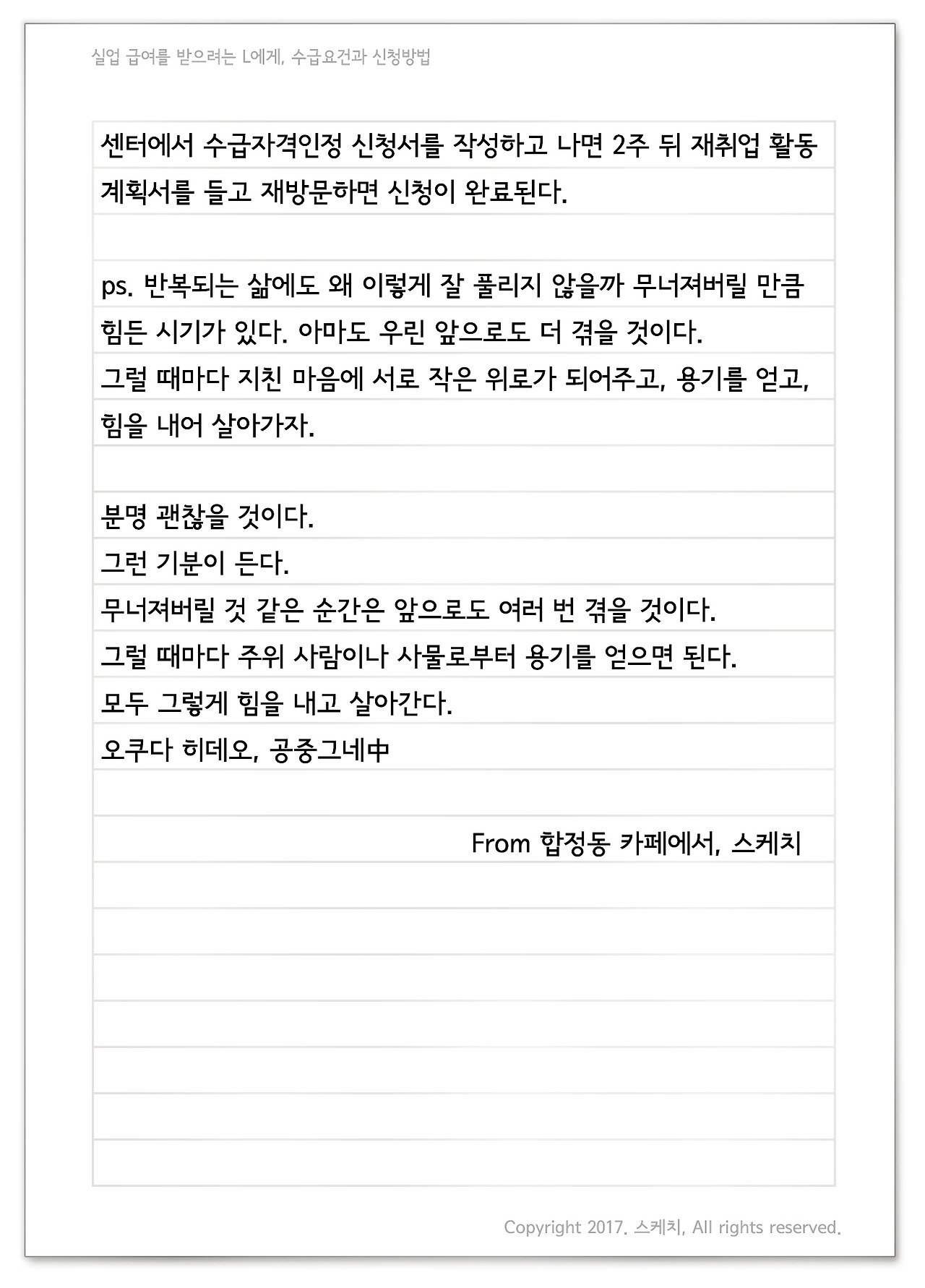 실업 급여를 받으려는 L에게, 수급요건과 신청방법

센터에서 수급자격인정 신청서를 작성하고 나면 2주 뒤 재취업 활동 계획서를 들고 재방문하면 신청이 완료된다.

ps. 반복되는 삶에도 왜 이렇게 잘 풀리지 않을까 무너져버릴 만큼 힘든 시기가 있다. 아마도 우린 앞으로도 더 겪을 것이다.
그럴 때마다 지친 마음에 서로 작은 위로가 되어주고, 용기를 얻고, 힘을 내어 살아가자.

분명 괜찮을 것이다.
그런 기분이 든다.
무너져버릴 것 같은 순간은 앞으로도 여러 번 겪을 것이다.
그럴 때마다 주위 사람이나 사물로부터 용기를 얻으면 된다.
모두 그렇게 힘을 내고 살아간다.
오쿠다 히데오, 공중그네中

From 합정동 카페에서, 스케치

Copyright 2017. 스케치, All rights reserved.